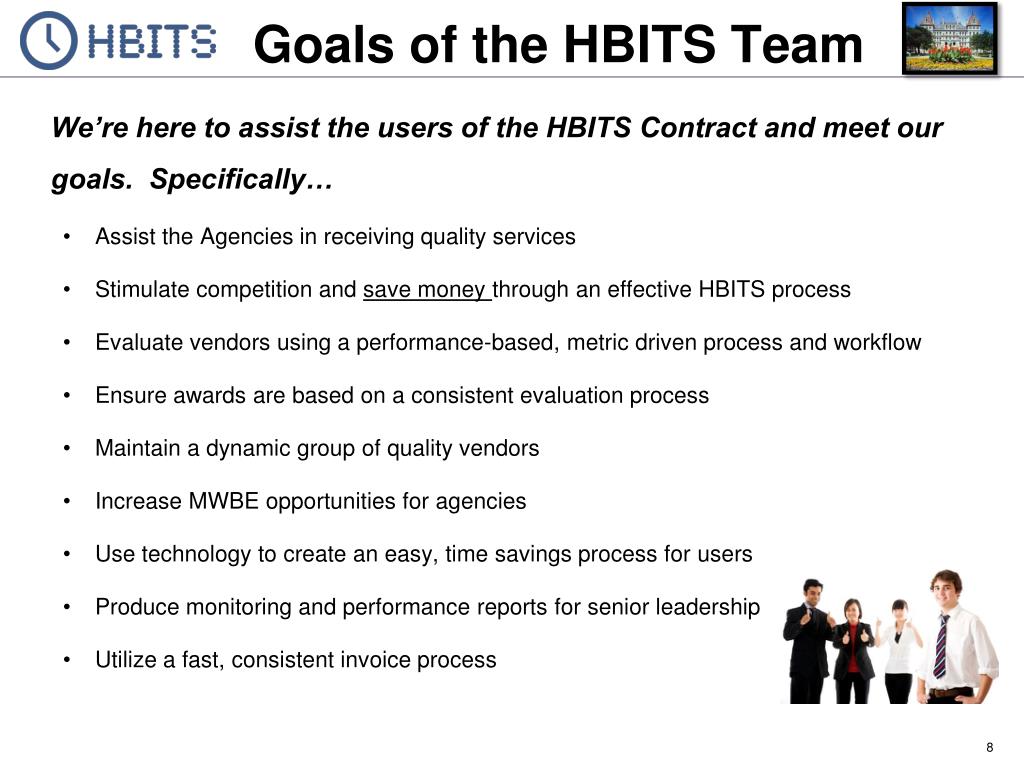 HBITS

Goals of the HBITS Team

We're here to assist the users of the HBITS Contract and meet our goals. Specifically…

• Assist the Agencies in receiving quality services
• Stimulate competition and save money through an effective HBITS process
• Evaluate vendors using a performance-based, metric driven process and workflow
• Ensure awards are based on a consistent evaluation process
• Maintain a dynamic group of quality vendors
• Increase MWBE opportunities for agencies
• Use technology to create an easy, time savings process for users
• Produce monitoring and performance reports for senior leadership
• Utilize a fast, consistent invoice process

8